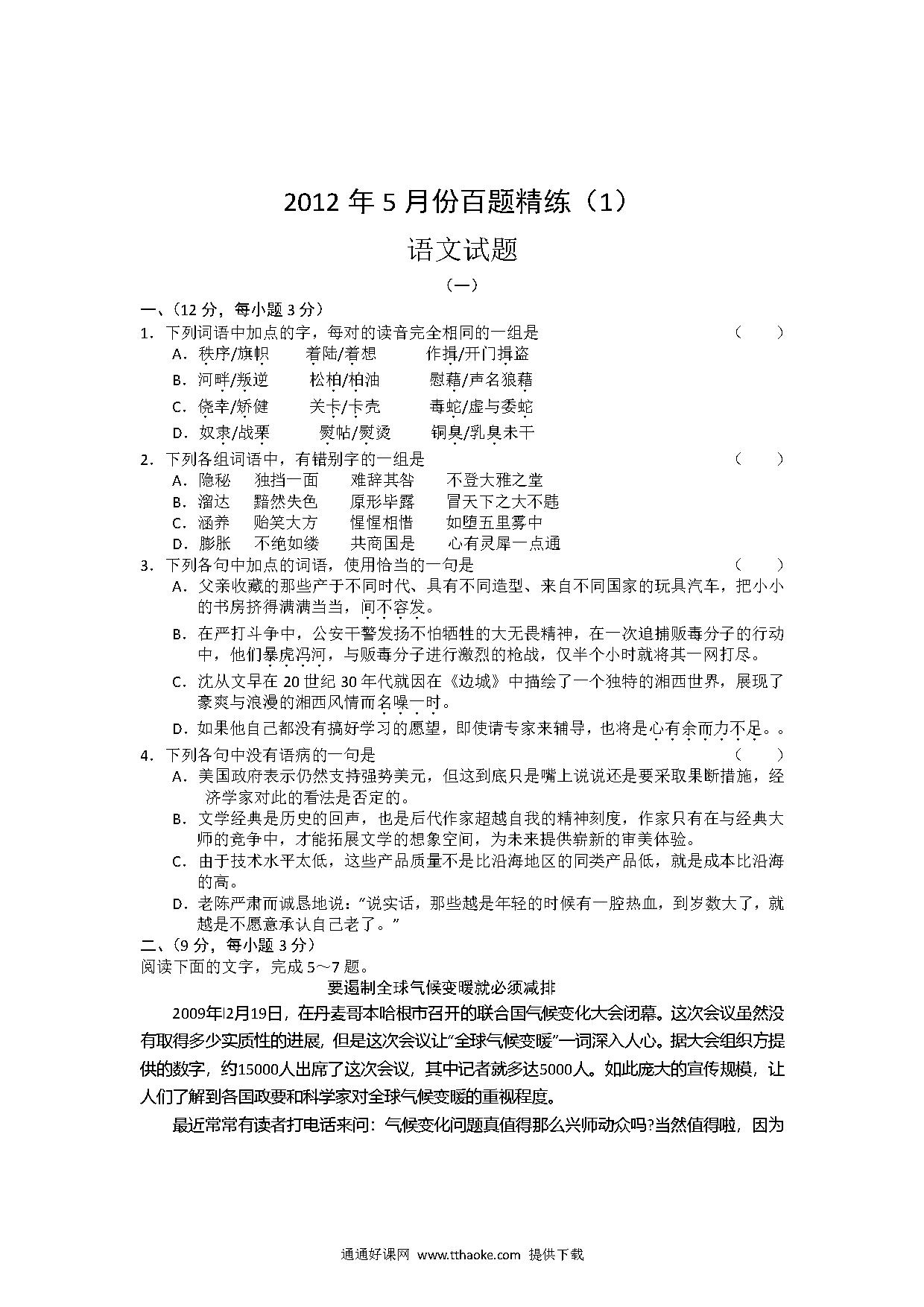 2012年5月份百题精练（1）

语文试题

（一）

一、(12分，每小题3分)

1．下列词语中加点的字，每对的读音完全相同的一组是　　（　　）

A．秩序/旗帜　　着陆/着想　　作揖/开门揖盗

B．河畔/叛逆　　松柏/柏油　　慰藉/声名狼藉

C．侥幸/矫健　　关卡/卡壳　　毒蛇/虚与委蛇

D．奴隶/战栗　　熨帖/熨烫　　铜臭/乳臭未干

2．下列各组词语中，有错别字的一组是　　（　　）

A．隐秘　独挡一面　难辞其咎　不登大雅之堂

B．溜达　黯然失色　原形毕露　冒天下之大不韪

C．涵养　贻笑大方　惺惺相惜　如堕五里雾中

D．膨胀　不绝如缕　共商国是　心有灵犀一点通

3．下列各句中加点的词语，使用恰当的一句是　　（　　）

A．父亲收藏的那些产于不同时代、具有不同造型、来自不同国家的玩具汽车，把小小的书房挤得满满当当，间不容发。

B．在严打斗争中，公安干警发扬不怕牺牲的大无畏精神，在一次追捕贩毒分子的行动中，他们暴虎冯河，与贩毒分子进行激烈的枪战，仅半个小时就将其一网打尽。

C．沈从文早在20世纪30年代就因在《边城》中描绘了一个独特的湘西世界，展现了豪爽与浪漫的湘西风情而名噪一时。

D．如果他自己都没有搞好学习的愿望，即使请专家来辅导，也将是心有余而力不足。。

4．下列各句中没有语病的一句是　　（　　）

A．美国政府表示仍然支持强势美元，但这到底只是嘴上说说还是要采取果断措施，经济学家对此的看法是否定的。

B．文学经典是历史的回声，也是后代作家超越自我的精神刻度，作家只有在与经典大师的竞争中，才能拓展文学的想象空间，为未来提供崭新的审美体验。

C．由于技术水平太低，这些产品质量不是比沿海地区的同类产品低，就是成本比沿海的高。

D．老陈严肃而诚恳地说：“说实话，那些越是年轻的时候有一腔热血，到岁数大了，就越是不愿意承认自己老了。”

二、(9分，每小题3分)

阅读下面的文字，完成5～7题。

要遏制全球气候变暖就必须减排

2009年l2月19日，在丹麦哥本哈根市召开的联合国气候变化大会闭幕。这次会议虽然没有取得多少实质性的进展，但是这次会议让“全球气候变暖”一词深入人心。据大会组织方提供的数字，约15000人出席了这次会议，其中记者就多达5000人。如此庞大的宣传规模，让人们了解到各国政要和科学家对全球气候变暖的重视程度。

最近常常有读者打电话来问：气候变化问题真值得那么兴师动众吗?当然值得啦，因为

通通好课网 www.tthaoke.com 提供下载